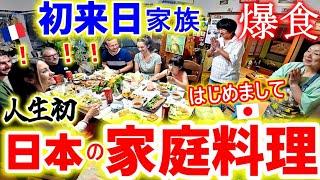 初来日家族
爆食
!
!
!
はじめまして
人生初
日本の家庭料理